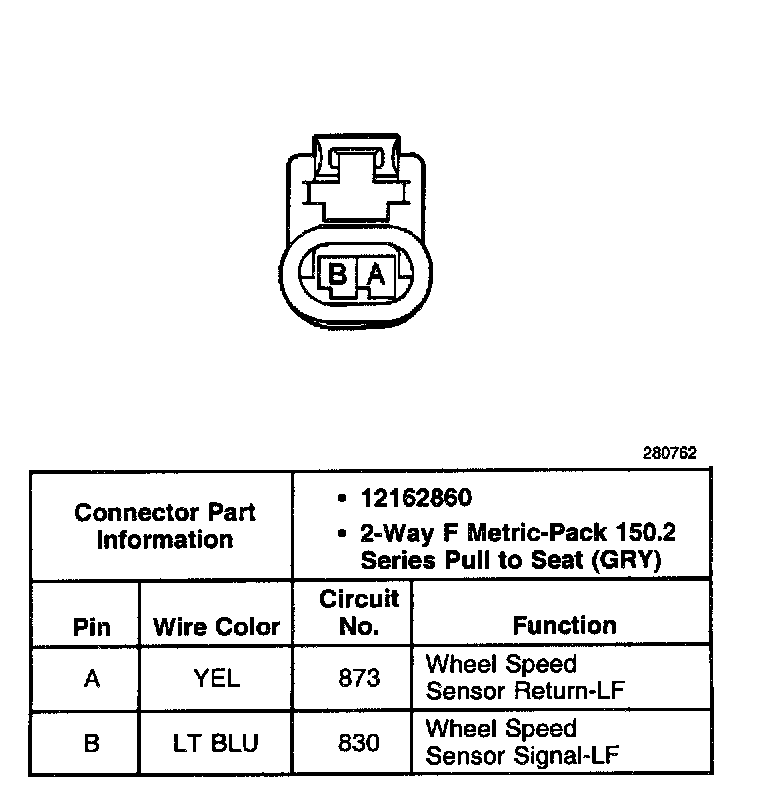 B A

280762

| Connector Part Information | | • 12162860 • 2-Way F Metric-Pack 150.2 Series Pull to Seat (GRY) | |
|---|---|---|---|
| Pin | Wire Color | Circuit No. | Function |
| A | YEL | 873 | Wheel Speed Sensor Return-LF |
| B | LT BLU | 830 | Wheel Speed Sensor Signal-LF |